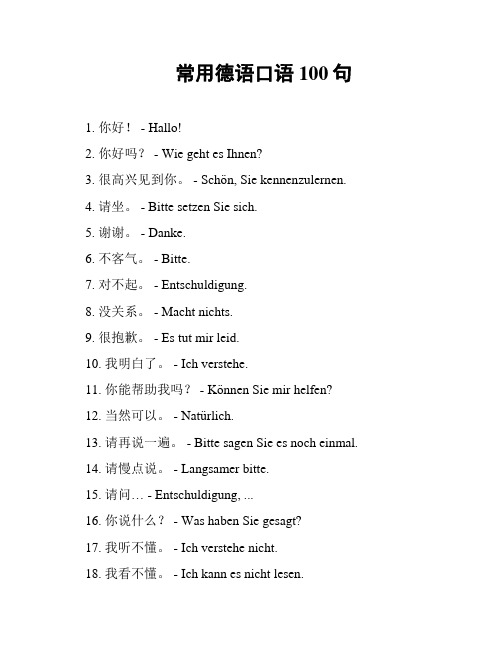 常用德语口语 100 句

1. 你好！ - Hallo!

2. 你好吗？ - Wie geht es Ihnen?

3. 很高兴见到你。 - Schön, Sie kennenzulernen.

4. 请坐。 - Bitte setzen Sie sich.

5. 谢谢。 - Danke.

6. 不客气。 - Bitte.

7. 对不起。 - Entschuldigung.

8. 没关系。 - Macht nichts.

9. 很抱歉。 - Es tut mir leid.

10. 我明白了。 - Ich verstehe.

11. 你能帮助我吗？ - Können Sie mir helfen?

12. 当然可以。 - Natürlich.

13. 请再说一遍。 - Bitte sagen Sie es noch einmal.

14. 请慢点说。 - Langsamer bitte.

15. 请问… - Entschuldigung, ...

16. 你说什么？ - Was haben Sie gesagt?

17. 我听不懂。 - Ich verstehe nicht.

18. 我看不懂。 - Ich kann es nicht lesen.